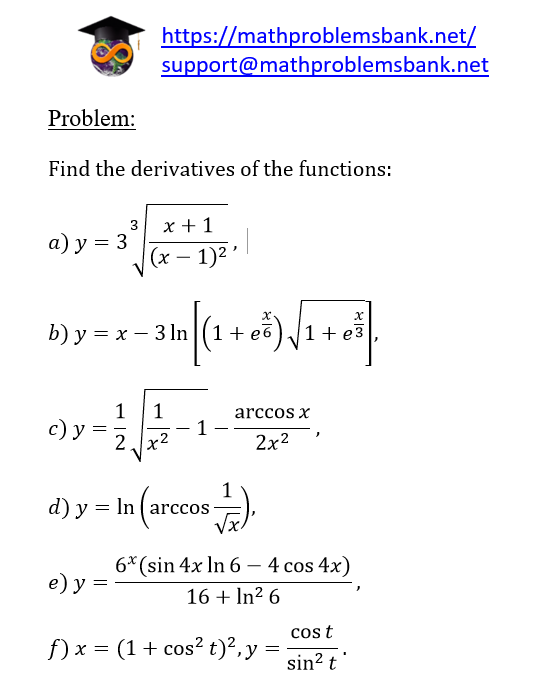 https://mathproblemsbank.net/
support@mathproblemsbank.net

Problem:

Find the derivatives of the functions:

$a)\ y = 3\sqrt[3]{\frac{x+1}{(x-1)^2}},$

$b)\ y = x - 3\ln\left[\left(1+e^{\frac{x}{6}}\right)\sqrt{1+e^{\frac{x}{3}}}\right],$

$c)\ y = \frac{1}{2}\sqrt{\frac{1}{x^2}-1} - \frac{\arccos x}{2x^2},$

$d)\ y = \ln\left(\arccos\frac{1}{\sqrt{x}}\right),$

$e)\ y = \frac{6^x(\sin 4x \ln 6 - 4\cos 4x)}{16+\ln^2 6},$

$f)\ x = (1+\cos^2 t)^2, y = \frac{\cos t}{\sin^2 t}.$